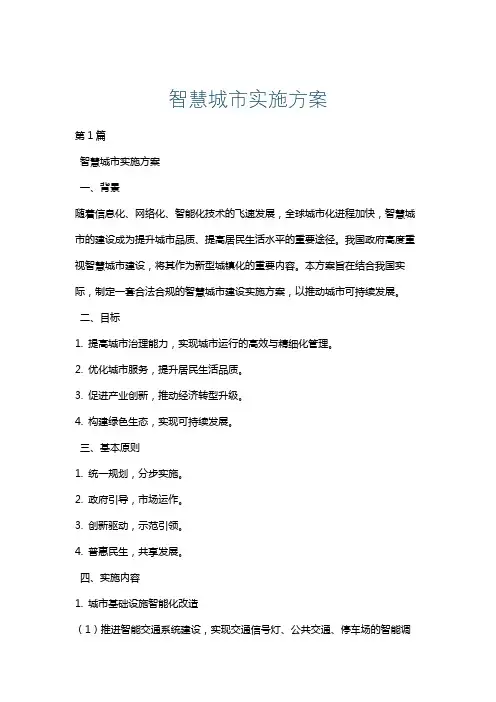 智慧城市实施方案

第1篇

智慧城市实施方案

一、背景

随着信息化、网络化、智能化技术的飞速发展，全球城市化进程加快，智慧城市的建设成为提升城市品质、提高居民生活水平的重要途径。我国政府高度重视智慧城市建设，将其作为新型城镇化的重要内容。本方案旨在结合我国实际，制定一套合法合规的智慧城市建设实施方案，以推动城市可持续发展。

二、目标

1. 提高城市治理能力，实现城市运行的高效与精细化管理。

2. 优化城市服务，提升居民生活品质。

3. 促进产业创新，推动经济转型升级。

4. 构建绿色生态，实现可持续发展。

三、基本原则

1. 统一规划，分步实施。

2. 政府引导，市场运作。

3. 创新驱动，示范引领。

4. 普惠民生，共享发展。

四、实施内容

1. 城市基础设施智能化改造

（1）推进智能交通系统建设，实现交通信号灯、公共交通、停车场的智能调